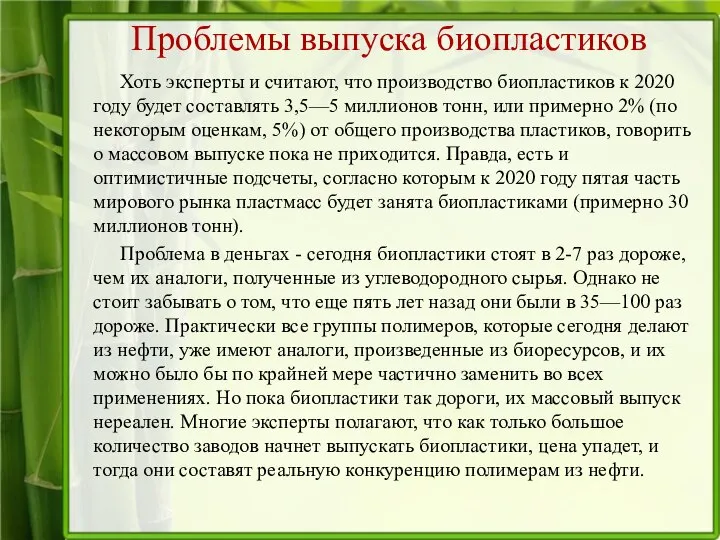 Проблемы выпуска биопластиков

Хоть эксперты и считают, что производство биопластиков к 2020 году будет составлять 3,5—5 миллионов тонн, или примерно 2% (по некоторым оценкам, 5%) от общего производства пластиков, говорить о массовом выпуске пока не приходится. Правда, есть и оптимистичные подсчеты, согласно которым к 2020 году пятая часть мирового рынка пластмасс будет занята биопластиками (примерно 30 миллионов тонн).

Проблема в деньгах - сегодня биопластики стоят в 2-7 раз дороже, чем их аналоги, полученные из углеводородного сырья. Однако не стоит забывать о том, что еще пять лет назад они были в 35—100 раз дороже. Практически все группы полимеров, которые сегодня делают из нефти, уже имеют аналоги, произведенные из биоресурсов, и их можно было бы по крайней мере частично заменить во всех применениях. Но пока биопластики так дороги, их массовый выпуск нереален. Многие эксперты полагают, что как только большое количество заводов начнет выпускать биопластики, цена упадет, и тогда они составят реальную конкуренцию полимерам из нефти.